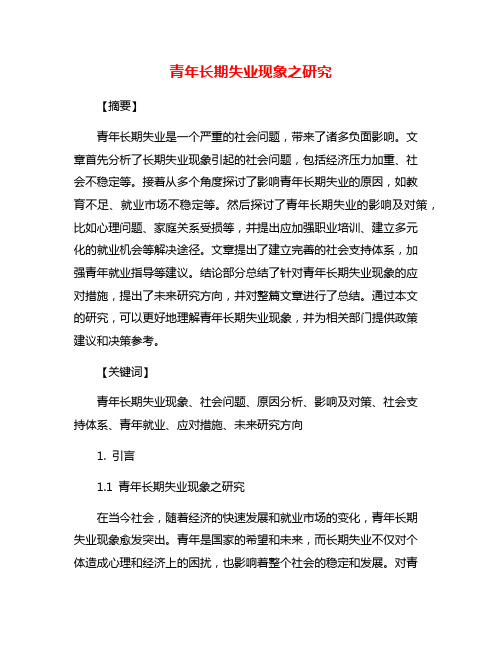 青年长期失业现象之研究

【摘要】

青年长期失业是一个严重的社会问题，带来了诸多负面影响。文章首先分析了长期失业现象引起的社会问题，包括经济压力加重、社会不稳定等。接着从多个角度探讨了影响青年长期失业的原因，如教育不足、就业市场不稳定等。然后探讨了青年长期失业的影响及对策，比如心理问题、家庭关系受损等，并提出应加强职业培训、建立多元化的就业机会等解决途径。文章提出了建立完善的社会支持体系，加强青年就业指导等建议。结论部分总结了针对青年长期失业现象的应对措施，提出了未来研究方向，并对整篇文章进行了总结。通过本文的研究，可以更好地理解青年长期失业现象，并为相关部门提供政策建议和决策参考。

【关键词】

青年长期失业现象、社会问题、原因分析、影响及对策、社会支持体系、青年就业、应对措施、未来研究方向

1. 引言

1.1 青年长期失业现象之研究

在当今社会，随着经济的快速发展和就业市场的变化，青年长期失业现象愈发突出。青年是国家的希望和未来，而长期失业不仅对个体造成心理和经济上的困扰，也影响着整个社会的稳定和发展。对青